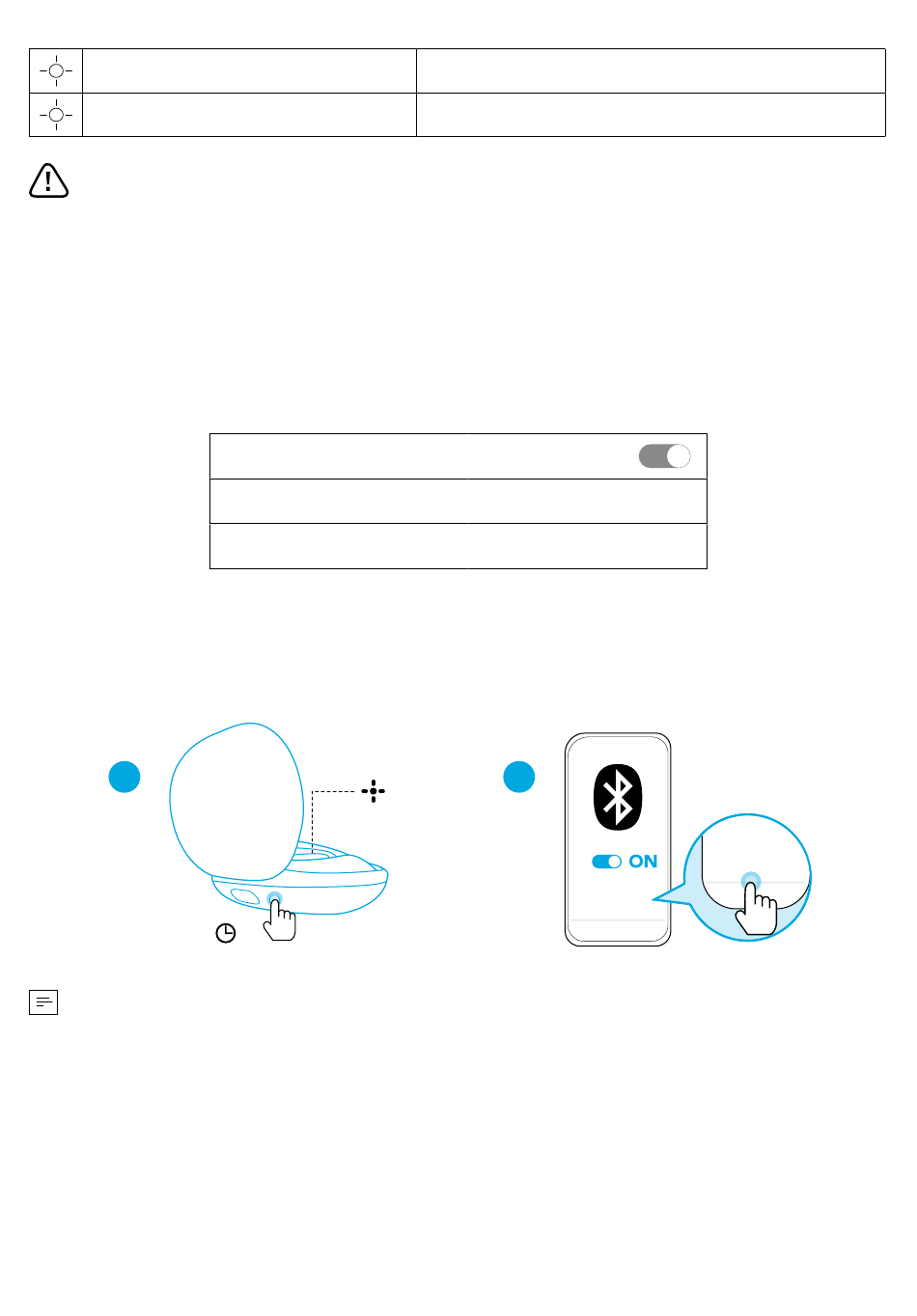 ON